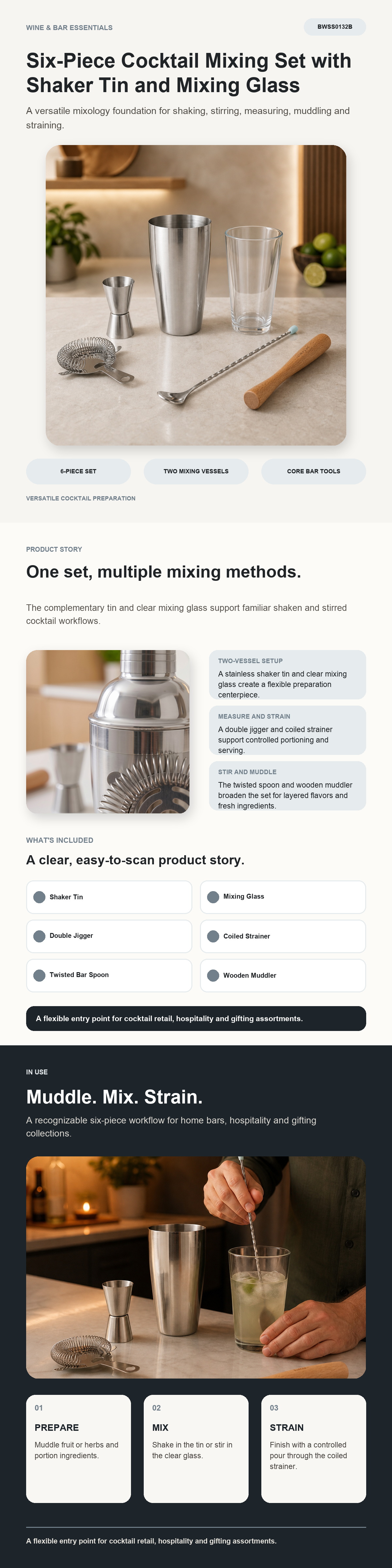 WINE & BAR ESSENTIALS

BWSS0132B

Six-Piece Cocktail Mixing Set with Shaker Tin and Mixing Glass

A versatile mixology foundation for shaking, stirring, measuring, muddling and straining.

6-PIECE SET

TWO MIXING VESSELS

CORE BAR TOOLS

VERSATILE COCKTAIL PREPARATION

PRODUCT STORY

One set, multiple mixing methods.

The complementary tin and clear mixing glass support familiar shaken and stirred cocktail workflows.

TWO-VESSEL SETUP

A stainless shaker tin and clear mixing glass create a flexible preparation centerpiece.

MEASURE AND STRAIN

A double jigger and coiled strainer support controlled portioning and serving.

STIR AND MUDDLE

The twisted spoon and wooden muddler broaden the set for layered flavors and fresh ingredients.

WHAT'S INCLUDED

A clear, easy-to-scan product story.

Shaker Tin

Mixing Glass

Double Jigger

Coiled Strainer

Twisted Bar Spoon

Wooden Muddler

A flexible entry point for cocktail retail, hospitality and gifting assortments.

IN USE

Muddle. Mix. Strain.

A recognizable six-piece workflow for home bars, hospitality and gifting collections.

01

PREPARE

Muddle fruit or herbs and portion ingredients.

02

MIX

Shake in the tin or stir in the clear glass.

03

STRAIN

Finish with a controlled pour through the coiled strainer.

A flexible entry point for cocktail retail, hospitality and gifting assortments.